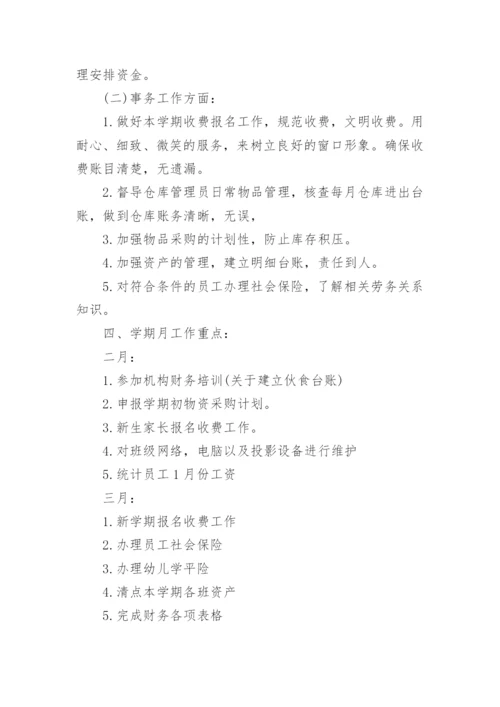 理安排资金。

(二)事务工作方面:

1.做好本学期收费报名工作，规范收费，文明收费。用耐心、细致、微笑的服务，来树立良好的窗口形象。确保收费账目清楚，无遗漏。

2.督导仓库管理员日常物品管理，核查每月仓库进出台账，做到仓库账务清晰，无误，

3.加强物品采购的计划性，防止库存积压。

4.加强资产的管理，建立明细台账，责任到人。

5.对符合条件的员工办理社会保险，了解相关劳务关系知识。

四、学期月工作重点:

二月:

1.参加机构财务培训(关于建立伙食台账)

2.申报学期初物资采购计划。

3.新生家长报名收费工作。

4.对班级网络，电脑以及投影设备进行维护

5.统计员工1月份工资

三月:

1.新学期报名收费工作

2.办理员工社会保险

3.办理幼儿学平险

4.清点本学期各班资产

5.完成财务各项表格